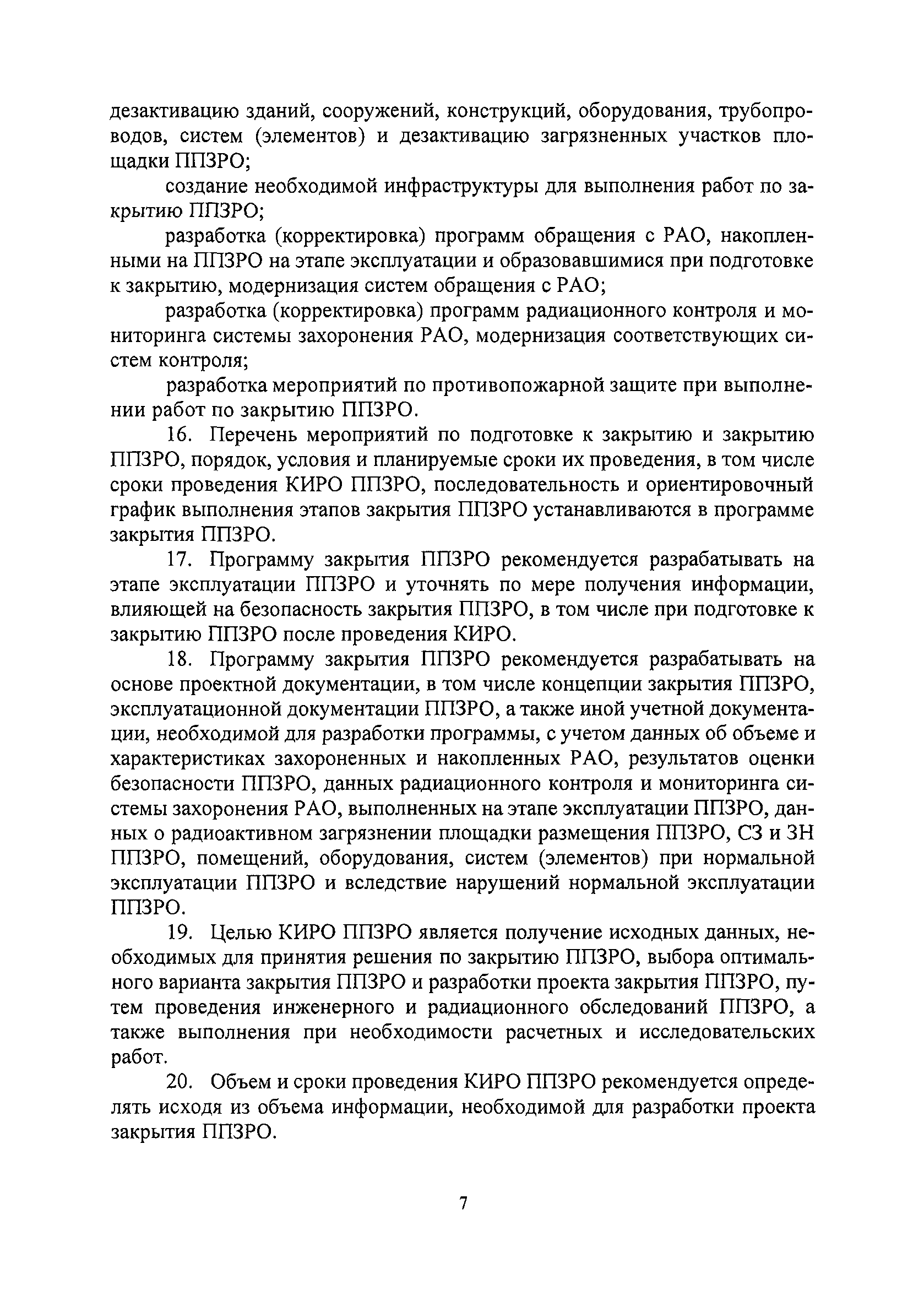 дезактивацию зданий, сооружений, конструкций, оборудования, трубопроводов, систем (элементов) и дезактивацию загрязненных участков площадки ППЗРО;

создание необходимой инфраструктуры для выполнения работ по закрытию ППЗРО;

разработка (корректировка) программ обращения с РАО, накопленными на ППЗРО на этапе эксплуатации и образовавшимися при подготовке к закрытию, модернизация систем обращения с РАО;

разработка (корректировка) программ радиационного контроля и мониторинга системы захоронения РАО, модернизация соответствующих систем контроля;

разработка мероприятий по противопожарной защите при выполнении работ по закрытию ППЗРО.

16. Перечень мероприятий по подготовке к закрытию и закрытию ППЗРО, порядок, условия и планируемые сроки их проведения, в том числе сроки проведения КИРО ППЗРО, последовательность и ориентировочный график выполнения этапов закрытия ППЗРО устанавливаются в программе закрытия ППЗРО.

17. Программу закрытия ППЗРО рекомендуется разрабатывать на этапе эксплуатации ППЗРО и уточнять по мере получения информации, влияющей на безопасность закрытия ППЗРО, в том числе при подготовке к закрытию ППЗРО после проведения КИРО.

18. Программу закрытия ППЗРО рекомендуется разрабатывать на основе проектной документации, в том числе концепции закрытия ППЗРО, эксплуатационной документации ППЗРО, а также иной учетной документации, необходимой для разработки программы, с учетом данных об объеме и характеристиках захороненных и накопленных РАО, результатов оценки безопасности ППЗРО, данных радиационного контроля и мониторинга системы захоронения РАО, выполненных на этапе эксплуатации ППЗРО, данных о радиоактивном загрязнении площадки размещения ППЗРО, СЗ и ЗН ППЗРО, помещений, оборудования, систем (элементов) при нормальной эксплуатации ППЗРО и вследствие нарушений нормальной эксплуатации ППЗРО.

19. Целью КИРО ППЗРО является получение исходных данных, необходимых для принятия решения по закрытию ППЗРО, выбора оптимального варианта закрытия ППЗРО и разработки проекта закрытия ППЗРО, путем проведения инженерного и радиационного обследований ППЗРО, а также выполнения при необходимости расчетных и исследовательских работ.

20. Объем и сроки проведения КИРО ППЗРО рекомендуется определять исходя из объема информации, необходимой для разработки проекта закрытия ППЗРО.

7